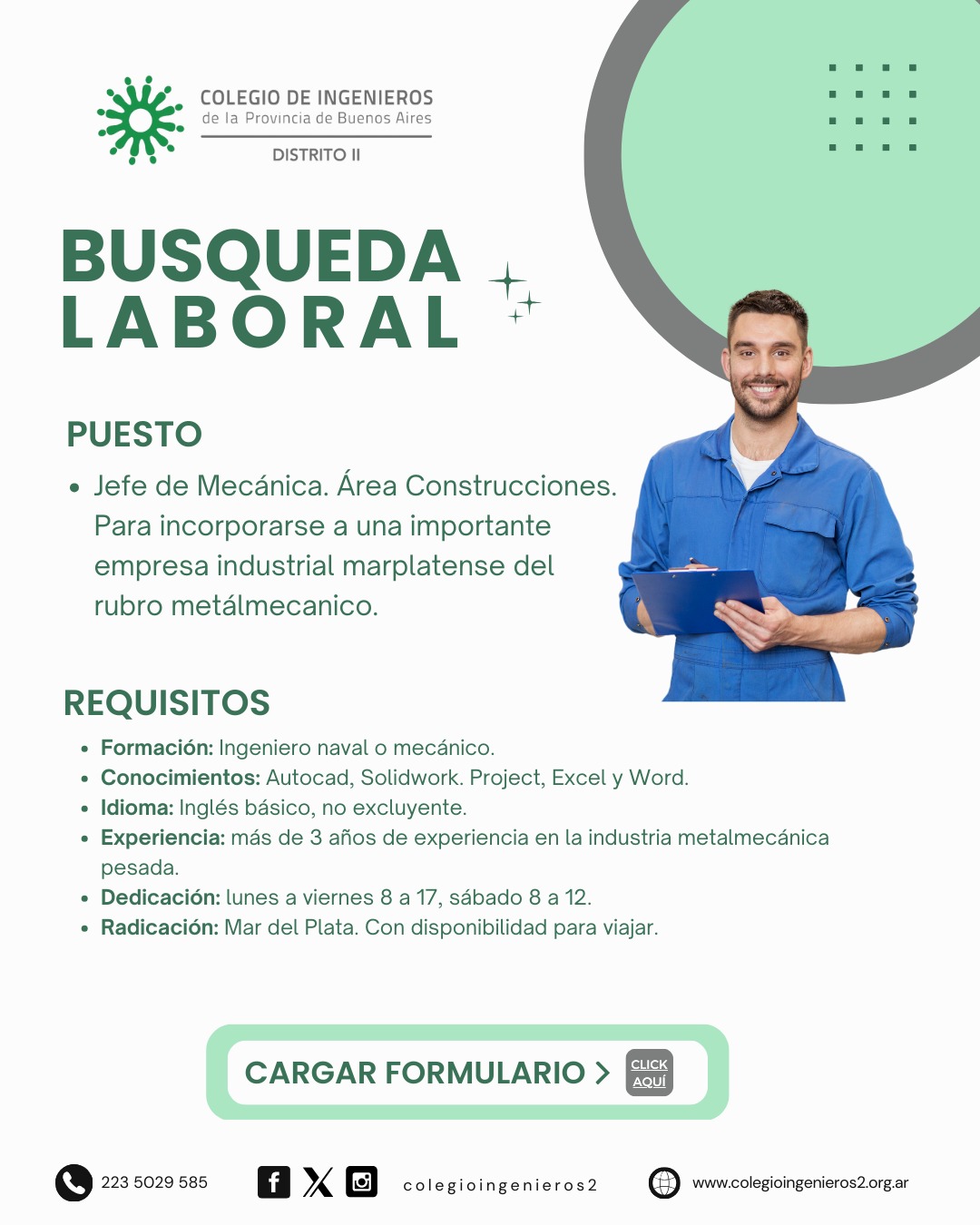 COLEGIO DE INGENIEROS
de la Provincia de Buenos Aires
DISTRITO II

BUSQUEDA
LABORAL

PUESTO

• Jefe de Mecánica. Área Construcciones. Para incorporarse a una importante empresa industrial marplatense del rubro metálmecanico.

REQUISITOS

• Formación: Ingeniero naval o mecánico.
• Conocimientos: Autocad, Solidwork. Project, Excel y Word.
• Idioma: Inglés básico, no excluyente.
• Experiencia: más de 3 años de experiencia en la industria metalmecánica pesada.
• Dedicación: lunes a viernes 8 a 17, sábado 8 a 12.
• Radicación: Mar del Plata. Con disponibilidad para viajar.

CARGAR FORMULARIO >
CLICK
AQUÍ

223 5029 585

colegioingenieros2

www.colegioingenieros2.org.ar